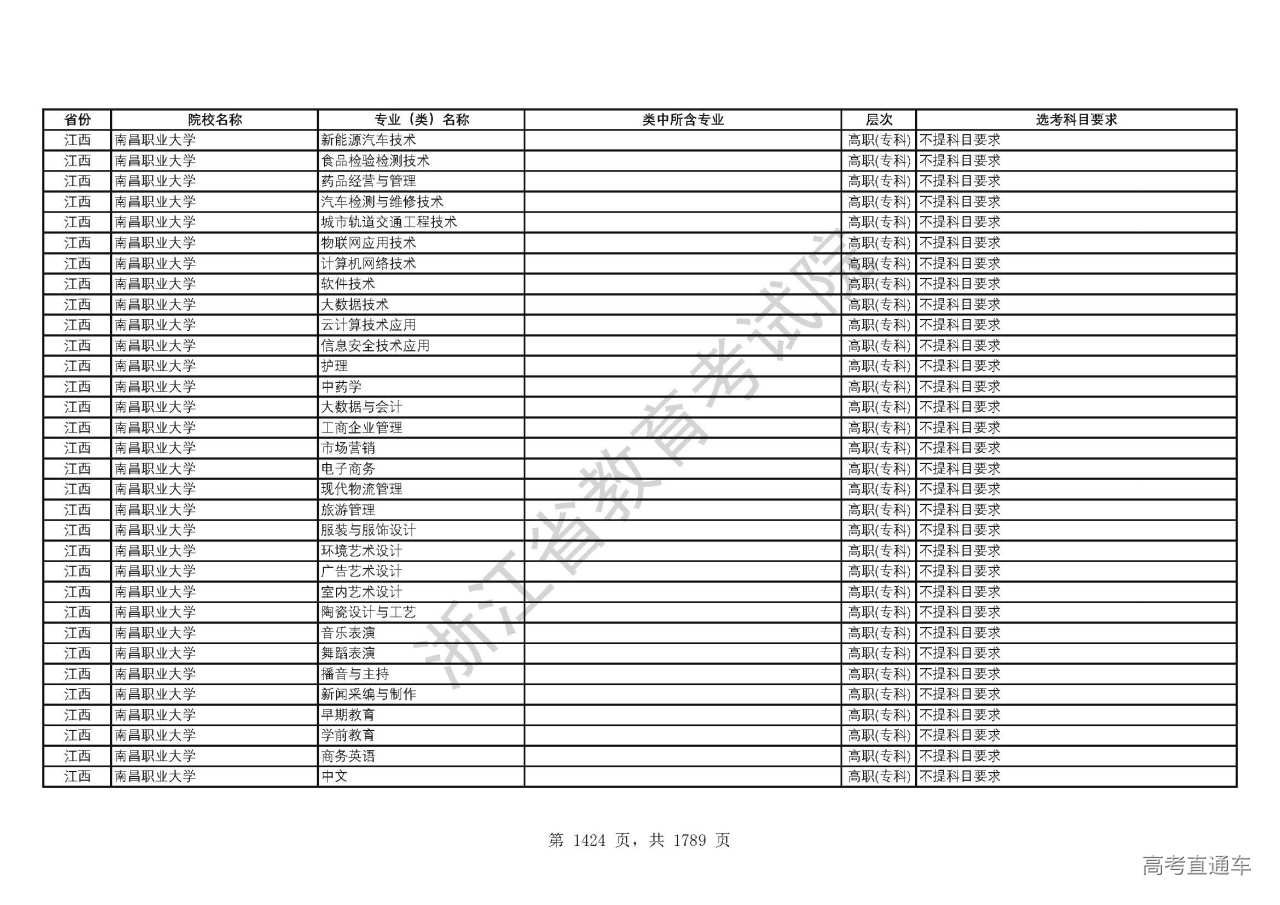 | 省份 | 院校名称 | 专业（类）名称 | 类中所含专业 | 层次 | 选考科目要求 |
|---|---|---|---|---|---|
| 江西 | 南昌职业大学 | 新能源汽车技术 | | 高职(专科) | 不提科目要求 |
| 江西 | 南昌职业大学 | 食品检验检测技术 | | 高职(专科) | 不提科目要求 |
| 江西 | 南昌职业大学 | 药品经营与管理 | | 高职(专科) | 不提科目要求 |
| 江西 | 南昌职业大学 | 汽车检测与维修技术 | | 高职(专科) | 不提科目要求 |
| 江西 | 南昌职业大学 | 城市轨道交通工程技术 | | 高职(专科) | 不提科目要求 |
| 江西 | 南昌职业大学 | 物联网应用技术 | | 高职(专科) | 不提科目要求 |
| 江西 | 南昌职业大学 | 计算机网络技术 | | 高职(专科) | 不提科目要求 |
| 江西 | 南昌职业大学 | 软件技术 | | 高职(专科) | 不提科目要求 |
| 江西 | 南昌职业大学 | 大数据技术 | | 高职(专科) | 不提科目要求 |
| 江西 | 南昌职业大学 | 云计算技术应用 | | 高职(专科) | 不提科目要求 |
| 江西 | 南昌职业大学 | 信息安全技术应用 | | 高职(专科) | 不提科目要求 |
| 江西 | 南昌职业大学 | 护理 | | 高职(专科) | 不提科目要求 |
| 江西 | 南昌职业大学 | 中药学 | | 高职(专科) | 不提科目要求 |
| 江西 | 南昌职业大学 | 大数据与会计 | | 高职(专科) | 不提科目要求 |
| 江西 | 南昌职业大学 | 工商企业管理 | | 高职(专科) | 不提科目要求 |
| 江西 | 南昌职业大学 | 市场营销 | | 高职(专科) | 不提科目要求 |
| 江西 | 南昌职业大学 | 电子商务 | | 高职(专科) | 不提科目要求 |
| 江西 | 南昌职业大学 | 现代物流管理 | | 高职(专科) | 不提科目要求 |
| 江西 | 南昌职业大学 | 旅游管理 | | 高职(专科) | 不提科目要求 |
| 江西 | 南昌职业大学 | 服装与服饰设计 | | 高职(专科) | 不提科目要求 |
| 江西 | 南昌职业大学 | 环境艺术设计 | | 高职(专科) | 不提科目要求 |
| 江西 | 南昌职业大学 | 广告艺术设计 | | 高职(专科) | 不提科目要求 |
| 江西 | 南昌职业大学 | 室内艺术设计 | | 高职(专科) | 不提科目要求 |
| 江西 | 南昌职业大学 | 陶瓷设计与工艺 | | 高职(专科) | 不提科目要求 |
| 江西 | 南昌职业大学 | 音乐表演 | | 高职(专科) | 不提科目要求 |
| 江西 | 南昌职业大学 | 舞蹈表演 | | 高职(专科) | 不提科目要求 |
| 江西 | 南昌职业大学 | 播音与主持 | | 高职(专科) | 不提科目要求 |
| 江西 | 南昌职业大学 | 新闻采编与制作 | | 高职(专科) | 不提科目要求 |
| 江西 | 南昌职业大学 | 早期教育 | | 高职(专科) | 不提科目要求 |
| 江西 | 南昌职业大学 | 学前教育 | | 高职(专科) | 不提科目要求 |
| 江西 | 南昌职业大学 | 商务英语 | | 高职(专科) | 不提科目要求 |
| 江西 | 南昌职业大学 | 中文 | | 高职(专科) | 不提科目要求 |

浙江省教育考试院

第 1424 页，共 1789 页

高考直通车